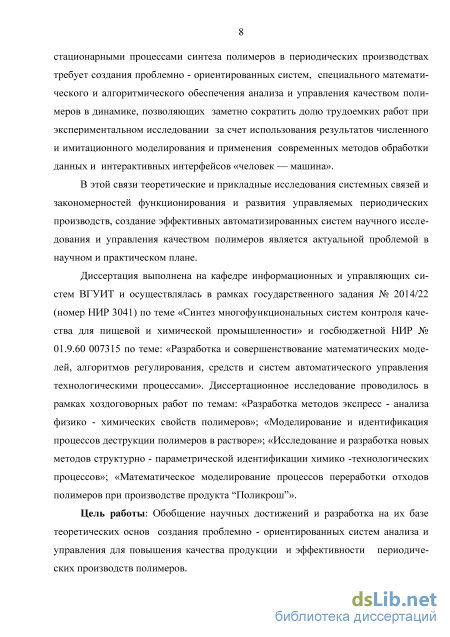 8

стационарными процессами синтеза полимеров в периодических производствах требует создания проблемно - ориентированных систем, специального математического и алгоритмического обеспечения анализа и управления качеством полимеров в динамике, позволяющих заметно сократить долю трудоемких работ при экспериментальном исследовании за счет использования результатов численного и имитационного моделирования и применения современных методов обработки данных и интерактивных интерфейсов «человек — машина».

В этой связи теоретические и прикладные исследования системных связей и закономерностей функционирования и развития управляемых периодических производств, создание эффективных автоматизированных систем научного исследования и управления качеством полимеров является актуальной проблемой в научном и практическом плане.

Диссертация выполнена на кафедре информационных и управляющих систем ВГУИТ и осуществлялась в рамках государственного задания № 2014/22 (номер НИР 3041) по теме «Синтез многофункциональных систем контроля качества для пищевой и химической промышленности» и госбюджетной НИР № 01.9.60 007315 по теме: «Разработка и совершенствование математических моделей, алгоритмов регулирования, средств и систем автоматического управления технологическими процессами». Диссертационное исследование проводилось в рамках хоздоговорных работ по темам: «Разработка методов экспресс - анализа физико - химических свойств полимеров»; «Моделирование и идентификация процессов деструкции полимеров в растворе»; «Исследование и разработка новых методов структурно - параметрической идентификации химико -технологических процессов»; «Математическое моделирование процессов переработки отходов полимеров при производстве продукта “Поликрош”».

Цель работы: Обобщение научных достижений и разработка на их базе теоретических основ создания проблемно - ориентированных систем анализа и управления для повышения качества продукции и эффективности периодических производств полимеров.

dsLib.net
библиотека диссертаций